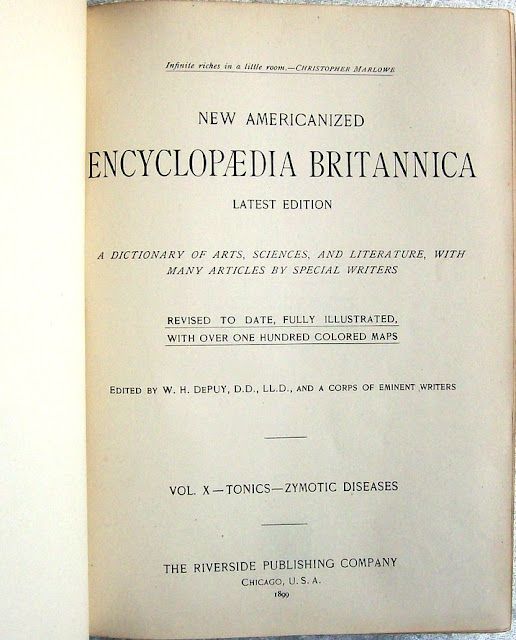 Infinite riches in a little room.—CHRISTOPHER MARLOWE

NEW AMERICANIZED

ENCYCLOPÆDIA BRITANNICA

LATEST EDITION

A DICTIONARY OF ARTS, SCIENCES, AND LITERATURE, WITH MANY ARTICLES BY SPECIAL WRITERS

REVISED TO DATE, FULLY ILLUSTRATED, WITH OVER ONE HUNDRED COLORED MAPS

EDITED BY W. H. DEPUY, D.D., LL.D., AND A CORPS OF EMINENT WRITERS

VOL. X—TONICS—ZYMOTIC DISEASES

THE RIVERSIDE PUBLISHING COMPANY
CHICAGO, U. S. A.
1899